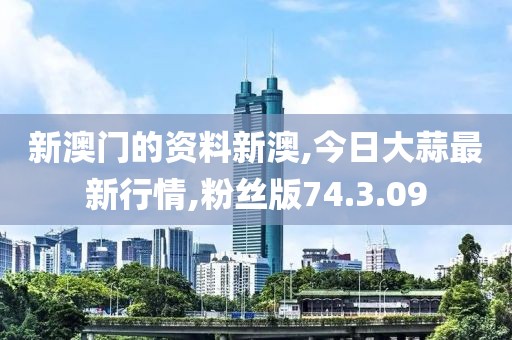 新澳门的资料新澳,今日大蒜最新行情,粉丝版74.3.09